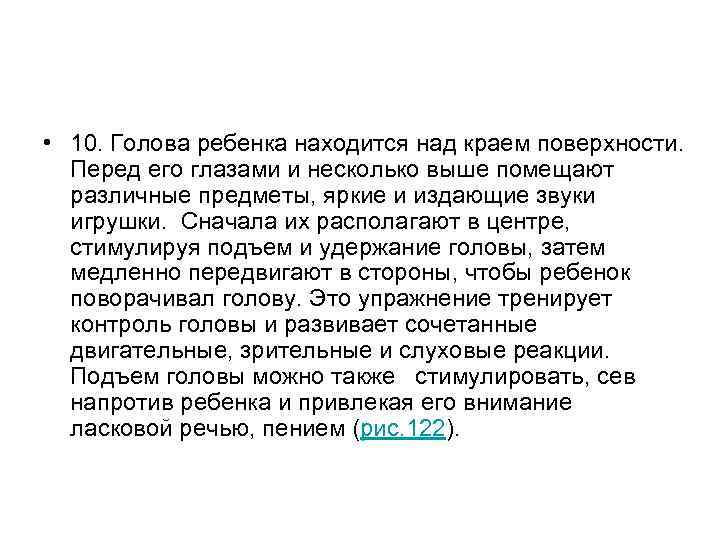 • 10. Голова ребенка находится над краем поверхности. Перед его глазами и несколько выше помещают различные предметы, яркие и издающие звуки игрушки. Сначала их располагают в центре, стимулируя подъем и удержание головы, затем медленно передвигают в стороны, чтобы ребенок поворачивал голову. Это упражнение тренирует контроль головы и развивает сочетанные двигательные, зрительные и слуховые реакции. Подъем головы можно также стимулировать, сев напротив ребенка и привлекая его внимание ласковой речью, пением (рис.122).